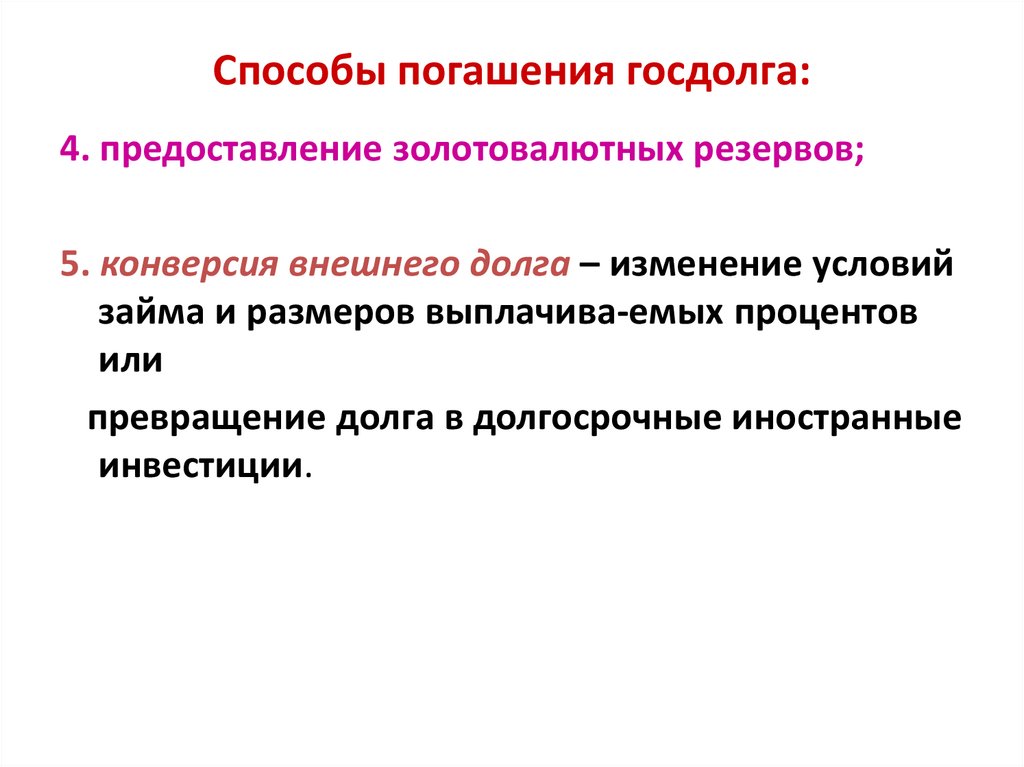 Способы погашения госдолга:

4. предоставление золотовалютных резервов;

5. конверсия внешнего долга – изменение условий займа и размеров выплачива-емых процентов или

превращение долга в долгосрочные иностранные инвестиции.